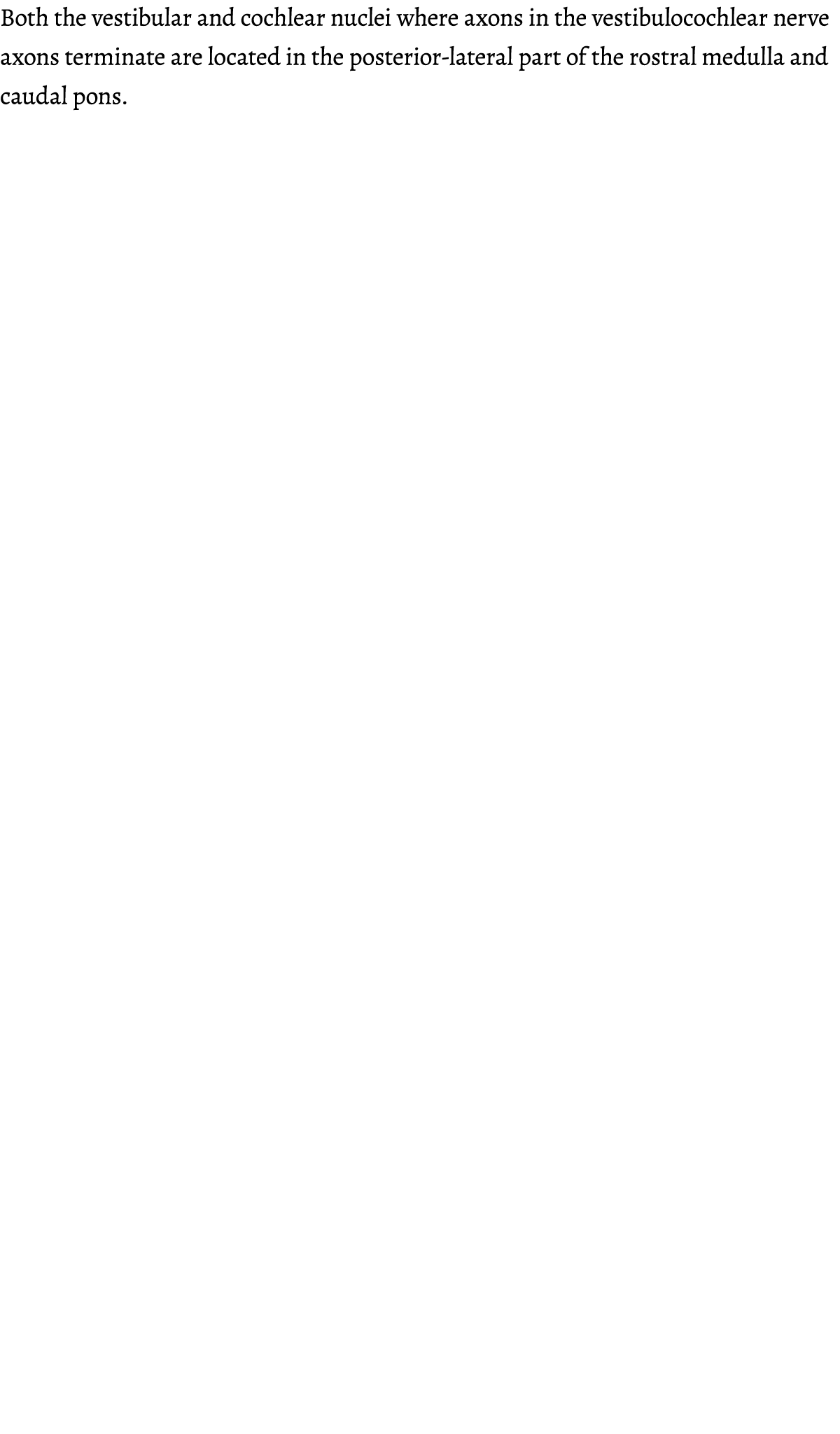 Both the vestibular and cochlear nuclei where axons in the vestibulocochlear nerve axons terminate are located in the posterior-lateral part of the rostral medulla and caudal pons.